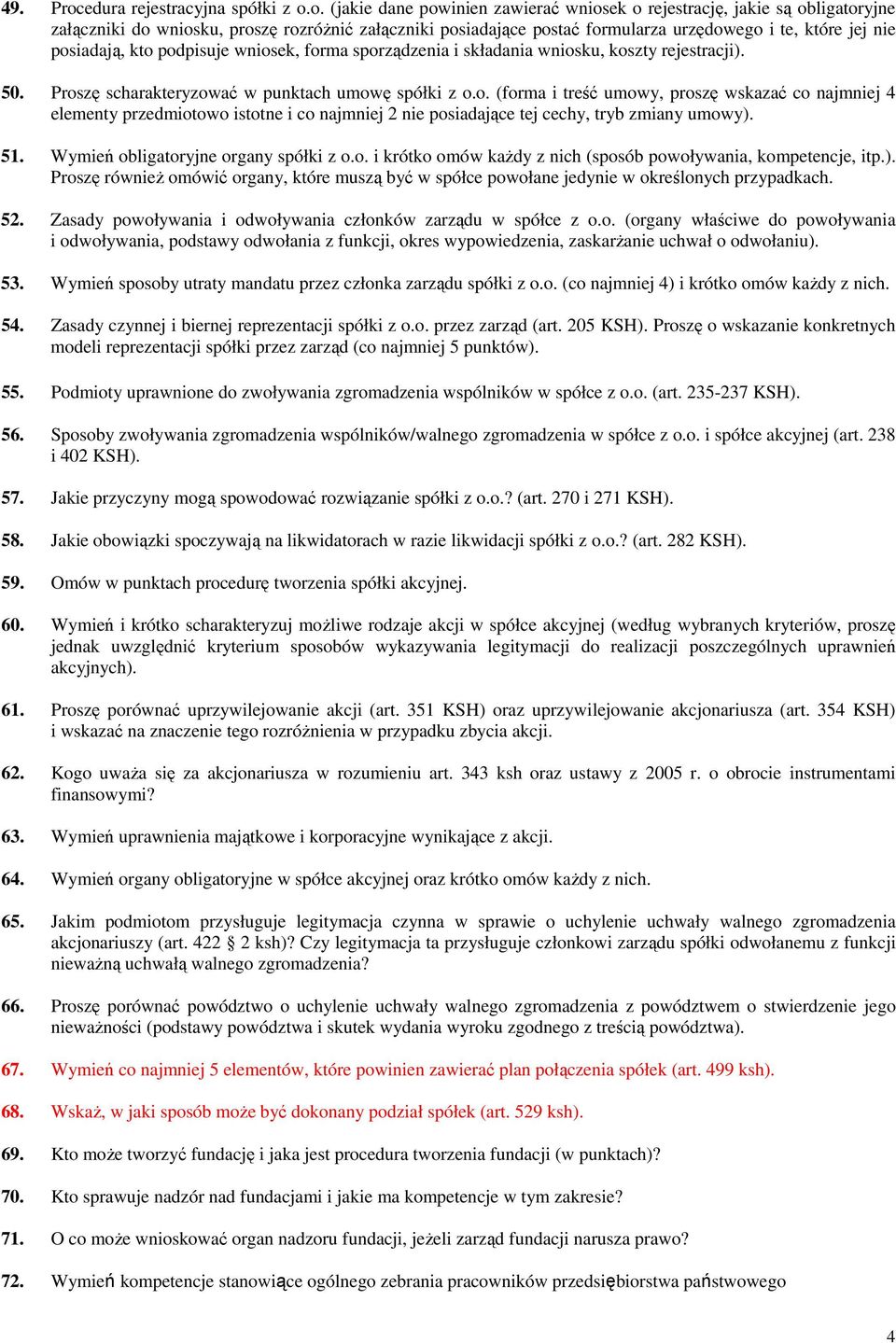 49. Procedura rejestracyjna spółki z o.o. (jakie dane powinien zawierać wniosek o rejestrację, jakie są obligatoryjne załączniki do wniosku, proszę rozróżnić załączniki posiadające postać formularza urzędowego i te, które jej nie posiadają, kto podpisuje wniosek, forma sporządzenia i składania wniosku, koszty rejestracji).

50. Proszę scharakteryzować w punktach umowę spółki z o.o. (forma i treść umowy, proszę wskazać co najmniej 4 elementy przedmiotowo istotne i co najmniej 2 nie posiadające tej cechy, tryb zmiany umowy).

51. Wymień obligatoryjne organy spółki z o.o. i krótko omów każdy z nich (sposób powoływania, kompetencje, itp.). Proszę również omówić organy, które muszą być w spółce powołane jedynie w określonych przypadkach.

52. Zasady powoływania i odwoływania członków zarządu w spółce z o.o. (organy właściwe do powoływania i odwoływania, podstawy odwołania z funkcji, okres wypowiedzenia, zaskarżanie uchwał o odwołaniu).

53. Wymień sposoby utraty mandatu przez członka zarządu spółki z o.o. (co najmniej 4) i krótko omów każdy z nich.

54. Zasady czynnej i biernej reprezentacji spółki z o.o. przez zarząd (art. 205 KSH). Proszę o wskazanie konkretnych modeli reprezentacji spółki przez zarząd (co najmniej 5 punktów).

55. Podmioty uprawnione do zwoływania zgromadzenia wspólników w spółce z o.o. (art. 235-237 KSH).

56. Sposoby zwoływania zgromadzenia wspólników/walnego zgromadzenia w spółce z o.o. i spółce akcyjnej (art. 238 i 402 KSH).

57. Jakie przyczyny mogą spowodować rozwiązanie spółki z o.o.? (art. 270 i 271 KSH).

58. Jakie obowiązki spoczywają na likwidatorach w razie likwidacji spółki z o.o.? (art. 282 KSH).

59. Omów w punktach procedurę tworzenia spółki akcyjnej.

60. Wymień i krótko scharakteryzuj możliwe rodzaje akcji w spółce akcyjnej (według wybranych kryteriów, proszę jednak uwzględnić kryterium sposobów wykazywania legitymacji do realizacji poszczególnych uprawnień akcyjnych).

61. Proszę porównać uprzywilejowanie akcji (art. 351 KSH) oraz uprzywilejowanie akcjonariusza (art. 354 KSH) i wskazać na znaczenie tego rozróżnienia w przypadku zbycia akcji.

62. Kogo uważa się za akcjonariusza w rozumieniu art. 343 ksh oraz ustawy z 2005 r. o obrocie instrumentami finansowymi?

63. Wymień uprawnienia majątkowe i korporacyjne wynikające z akcji.

64. Wymień organy obligatoryjne w spółce akcyjnej oraz krótko omów każdy z nich.

65. Jakim podmiotom przysługuje legitymacja czynna w sprawie o uchylenie uchwały walnego zgromadzenia akcjonariuszy (art. 422 2 ksh)? Czy legitymacja ta przysługuje członkowi zarządu spółki odwołanemu z funkcji nieważną uchwałą walnego zgromadzenia?

66. Proszę porównać powództwo o uchylenie uchwały walnego zgromadzenia z powództwem o stwierdzenie jego nieważności (podstawy powództwa i skutek wydania wyroku zgodnego z treścią powództwa).

67. Wymień co najmniej 5 elementów, które powinien zawierać plan połączenia spółek (art. 499 ksh).

68. Wskaż, w jaki sposób może być dokonany podział spółek (art. 529 ksh).

69. Kto może tworzyć fundację i jaka jest procedura tworzenia fundacji (w punktach)?

70. Kto sprawuje nadzór nad fundacjami i jakie ma kompetencje w tym zakresie?

71. O co może wnioskować organ nadzoru fundacji, jeżeli zarząd fundacji narusza prawo?

72. Wymień kompetencje stanowiące ogólnego zebrania pracowników przedsiębiorstwa państwowego

4